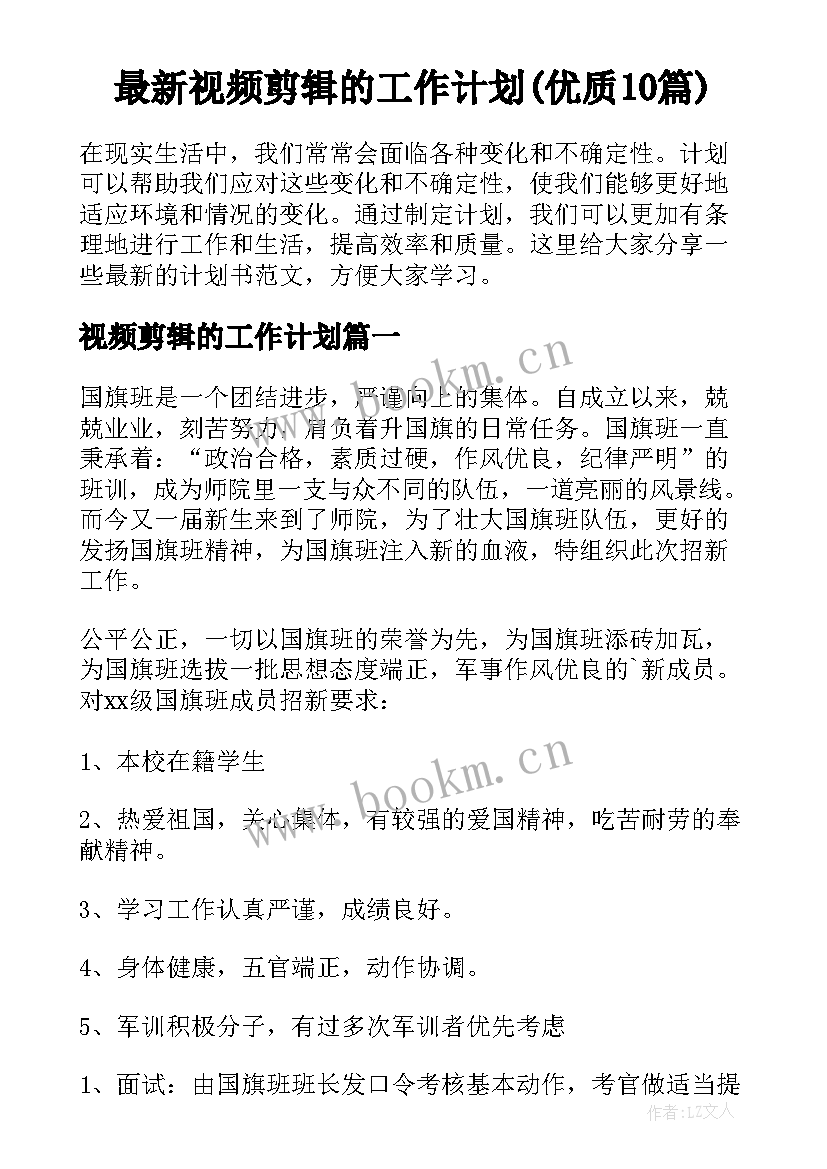 最新视频剪辑的工作计划(优质10篇)

在现实生活中，我们常常会面临各种变化和不确定性。计划可以帮助我们应对这些变化和不确定性，使我们能够更好地适应环境和情况的变化。通过制定计划，我们可以更加有条理地进行工作和生活，提高效率和质量。这里给大家分享一些最新的计划书范文，方便大家学习。

视频剪辑的工作计划篇一

国旗班是一个团结进步，严谨向上的集体。自成立以来，兢兢业业，刻苦努力，肩负着升国旗的日常任务。国旗班一直秉承着：“政治合格，素质过硬，作风优良，纪律严明”的班训，成为师院里一支与众不同的队伍，一道亮丽的风景线。而今又一届新生来到了师院，为了壮大国旗班队伍，更好的发扬国旗班精神，为国旗班注入新的血液，特组织此次招新工作。

公平公正，一切以国旗班的荣誉为先，为国旗班添砖加瓦，为国旗班选拔一批思想态度端正，军事作风优良的`新成员。对xx级国旗班成员招新要求：

1、本校在籍学生

2、热爱祖国，关心集体，有较强的爱国精神，吃苦耐劳的奉献精神。

3、学习工作认真严谨，成绩良好。

4、身体健康，五官端正，动作协调。

5、军训积极分子，有过多次军训者优先考虑

1、面试：由国旗班班长发口令考核基本动作，考官做适当提

www.bookm.cn

www.bookm.cn

作者：LZ文人